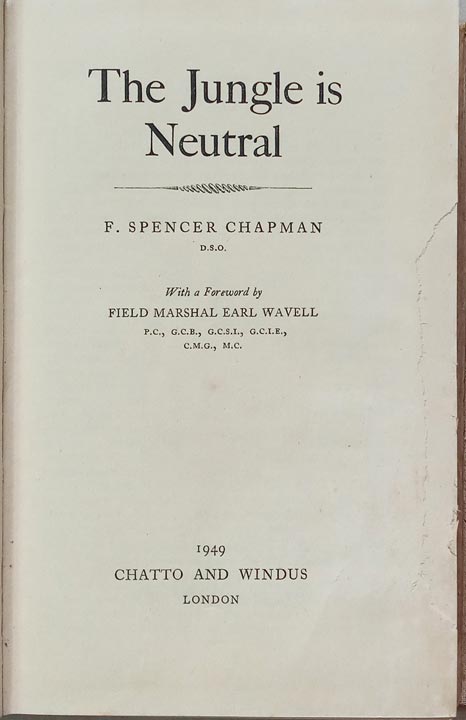 The Jungle is Neutral

F. SPENCER CHAPMAN

D.S.O.

With a Foreword by

FIELD MARSHAL EARL WAVELL

P.C., G.C.B., G.C.S.I., G.C.I.E., C.M.G., M.C.

1949

CHATTO AND WINDUS

LONDON